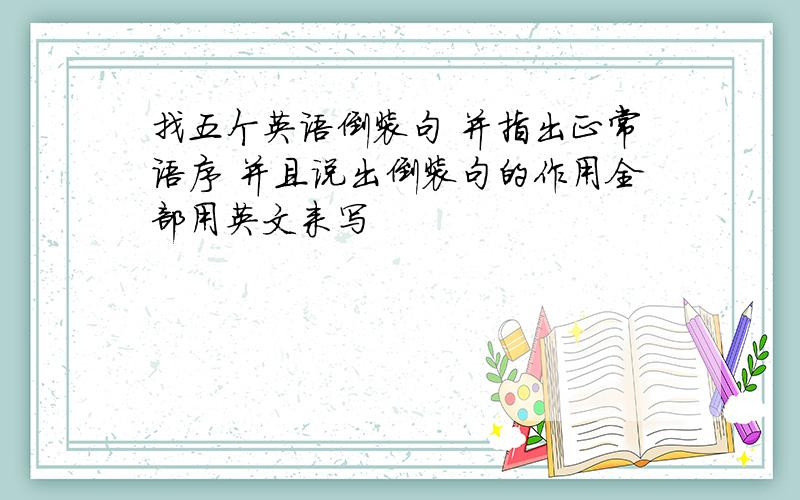 找五个英语倒装句 并指出正常语序 并且说出倒装句的作用全部用英文来写